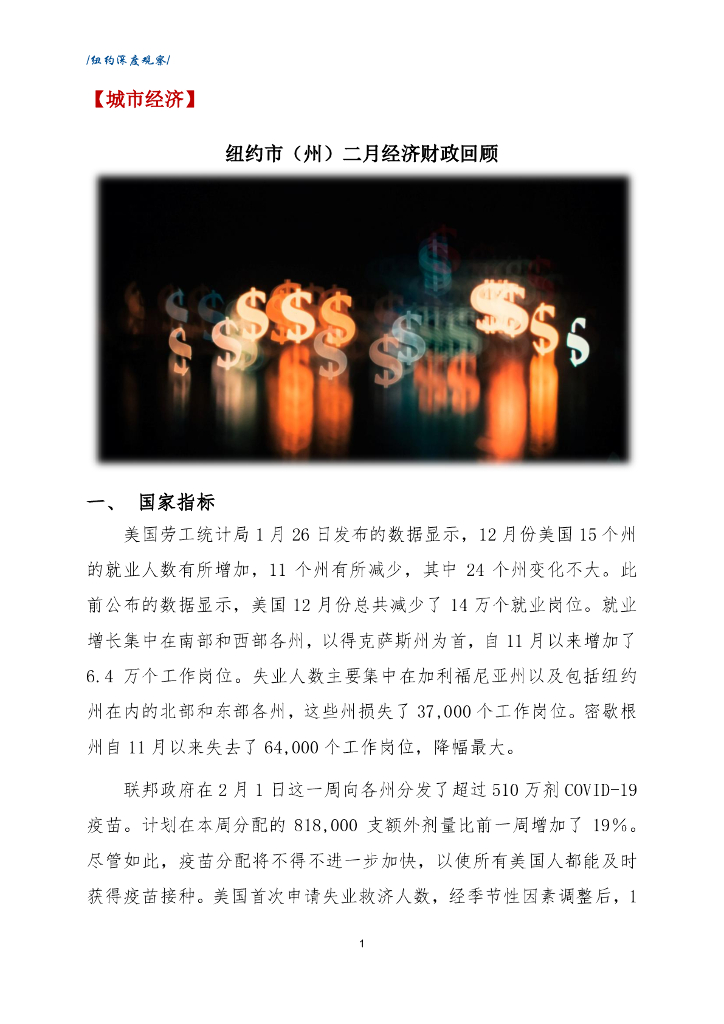 /纽约深度观察/

【城市经济】

纽约市（州）二月经济财政回顾

一、 国家指标

美国劳工统计局 1 月 26 日发布的数据显示，12 月份美国 15 个州的就业人数有所增加，11 个州有所减少，其中 24 个州变化不大。此前公布的数据显示，美国 12 月份总共减少了 14 万个就业岗位。就业增长集中在南部和西部各州，以得克萨斯州为首，自 11 月以来增加了 6.4 万个工作岗位。失业人数主要集中在加利福尼亚州以及包括纽约州在内的北部和东部各州，这些州损失了 37,000 个工作岗位。密歇根州自 11 月以来失去了 64,000 个工作岗位，降幅最大。

联邦政府在 2 月 1 日这一周向各州分发了超过 510 万剂 COVID-19 疫苗。计划在本周分配的 818,000 支额外剂量比前一周增加了 19%。尽管如此，疫苗分配将不得不进一步加快，以使所有美国人都能及时获得疫苗接种。美国首次申请失业救济人数，经季节性因素调整后，1

1